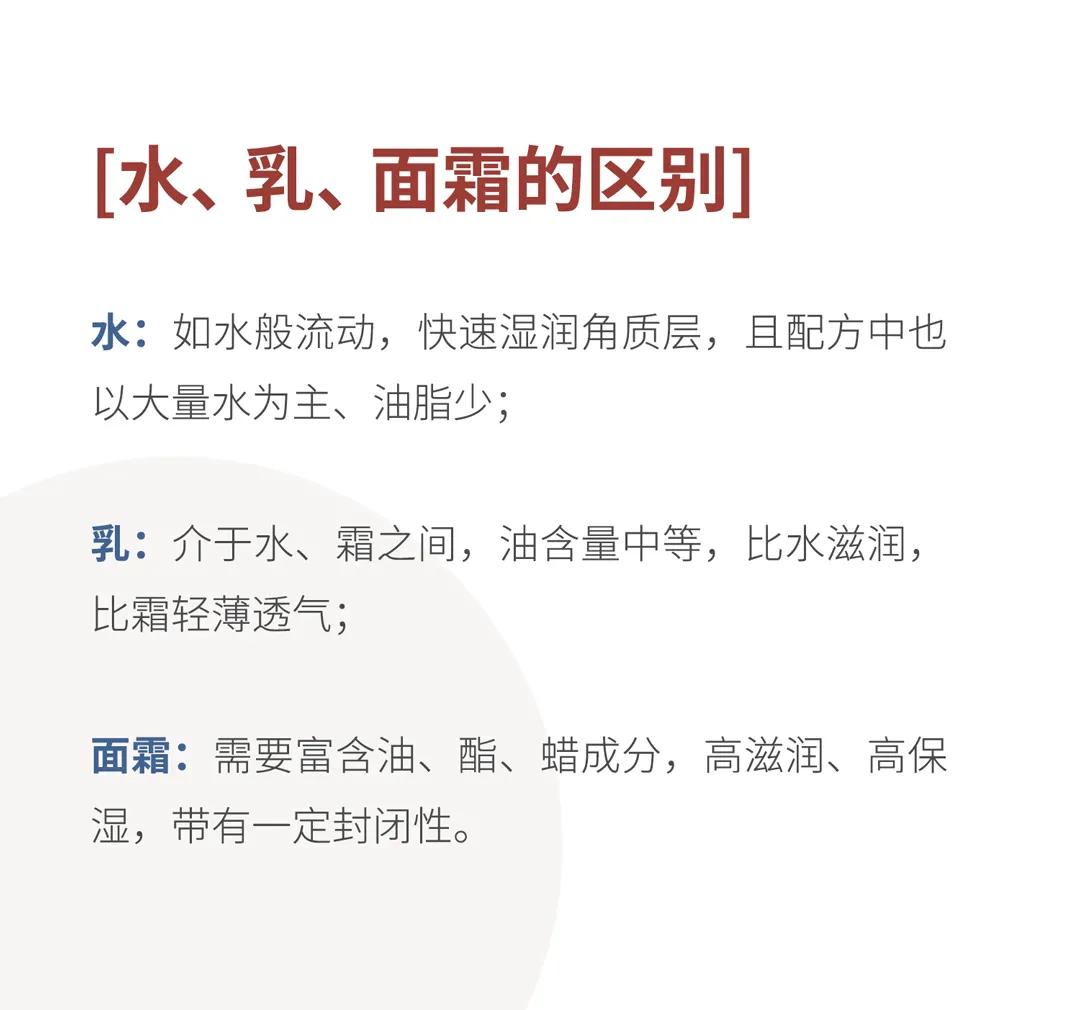 [水、乳、面霜的区别]

水：如水般流动，快速湿润角质层，且配方中也以大量水为主、油脂少；

乳：介于水、霜之间，油含量中等，比水滋润，比霜轻薄透气；

面霜：需要富含油、酯、蜡成分，高滋润、高保湿，带有一定封闭性。